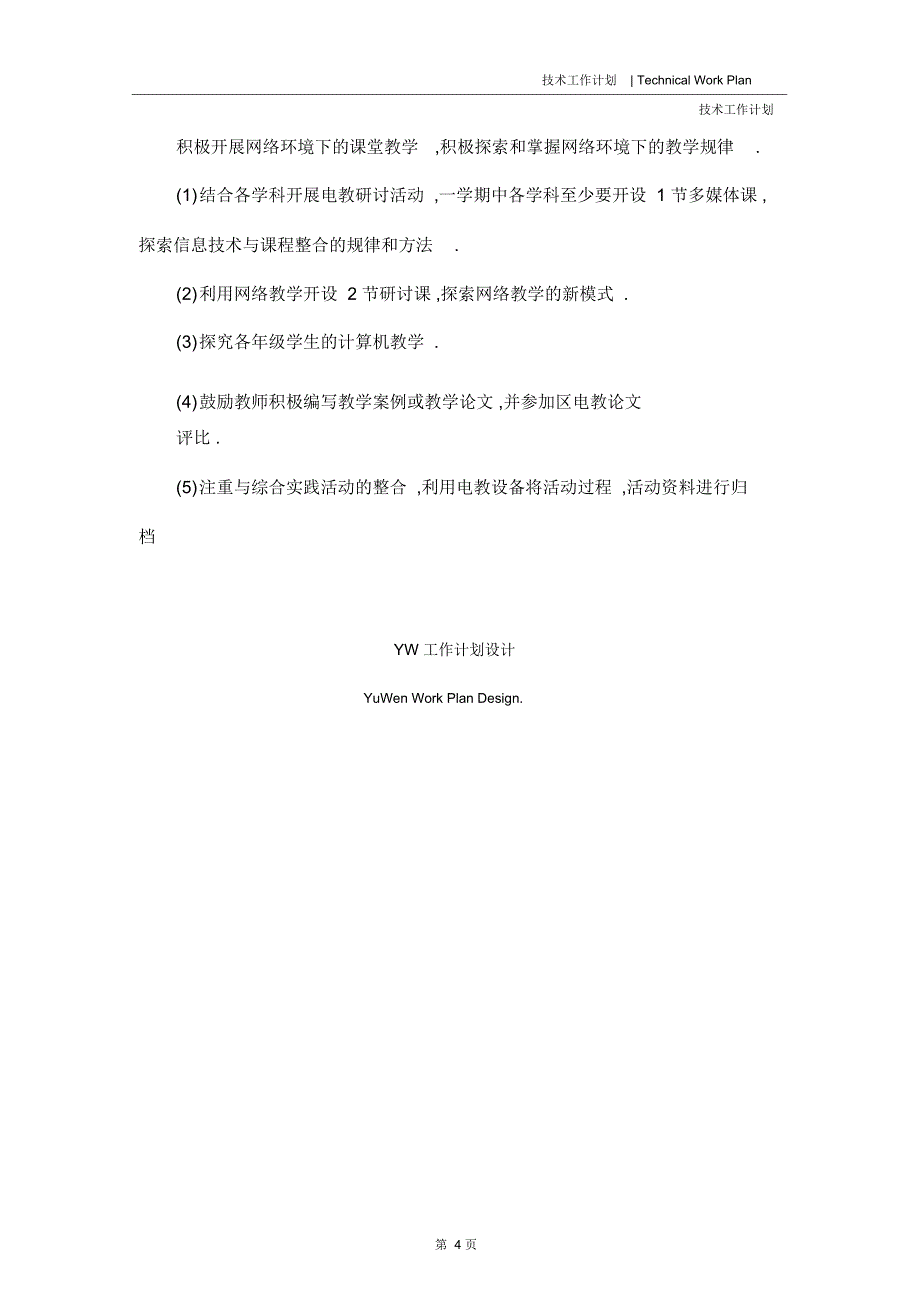 技术工作计划 | Technical Work Plan

技术工作计划

积极开展网络环境下的课堂教学 ,积极探索和掌握网络环境下的教学规律 .

(1)结合各学科开展电教研讨活动 ,一学期中各学科至少要开设 1 节多媒体课 ,探索信息技术与课程整合的规律和方法 .

(2)利用网络教学开设 2 节研讨课 ,探索网络教学的新模式 .

(3)探究各年级学生的计算机教学 .

(4)鼓励教师积极编写教学案例或教学论文 ,并参加区电教论文评比 .

(5)注重与综合实践活动的整合 ,利用电教设备将活动过程 ,活动资料进行归档

YW 工作计划设计

YuWen Work Plan Design.

第 4 页